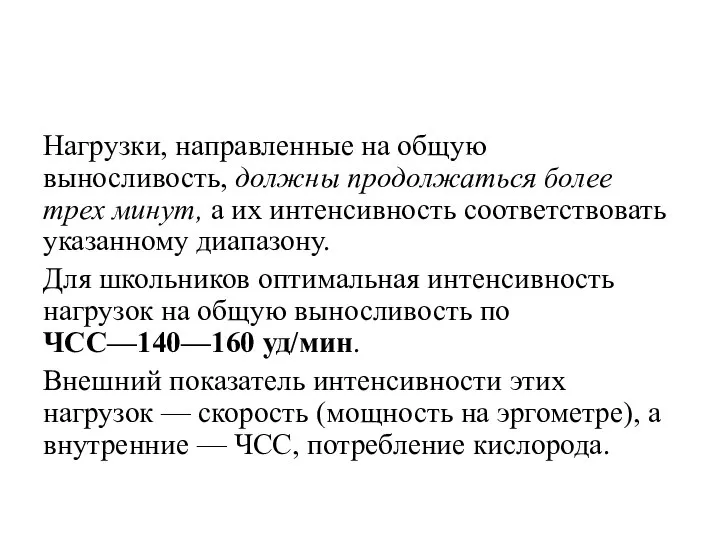 Нагрузки, направленные на общую выносливость, должны продолжаться более трех минут, а их интенсивность соответствовать указанному диапазону.

Для школьников оптимальная интенсивность нагрузок на общую выносливость по ЧСС—140—160 уд/мин.

Внешний показатель интенсивности этих нагрузок — скорость (мощность на эргометре), а внутренние — ЧСС, потребление кислорода.